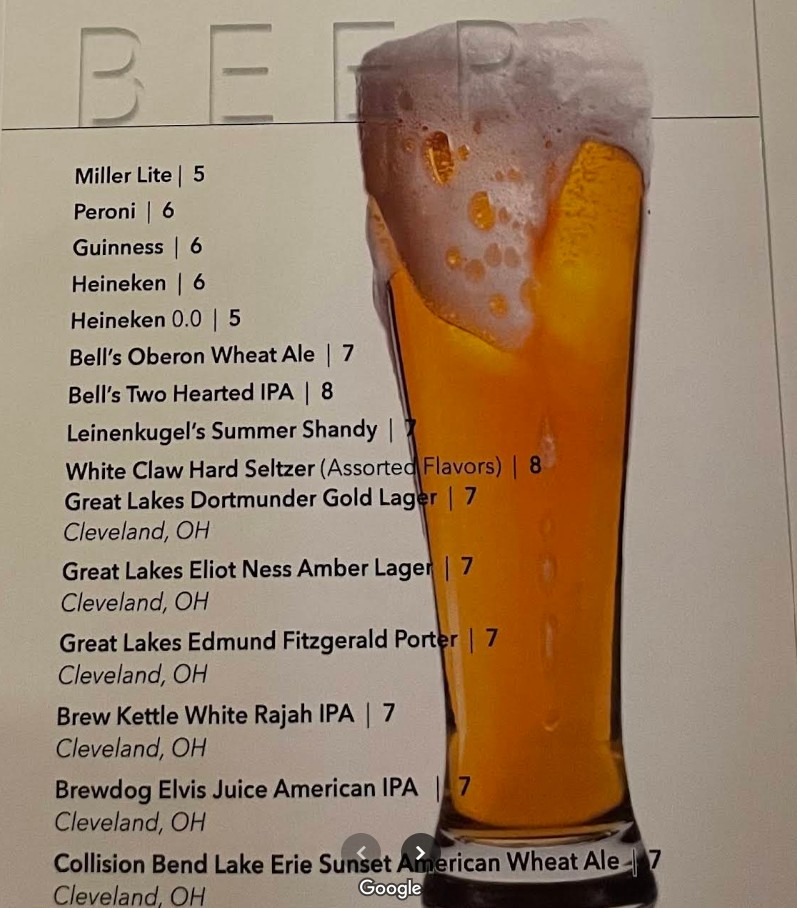 BEER

Miller Lite | 5
Peroni | 6
Guinness | 6
Heineken | 6
Heineken 0.0 | 5
Bell's Oberon Wheat Ale | 7
Bell's Two Hearted IPA | 8
Leinenkugel's Summer Shandy | 7
White Claw Hard Seltzer (Assorted Flavors) | 8
Great Lakes Dortmunder Gold Lager | 7
Cleveland, OH
Great Lakes Eliot Ness Amber Lager | 7
Cleveland, OH
Great Lakes Edmund Fitzgerald Porter | 7
Cleveland, OH
Brew Kettle White Rajah IPA | 7
Cleveland, OH
Brewdog Elvis Juice American IPA | 7
Cleveland, OH
Collision Bend Lake Erie Sunset American Wheat Ale | 7
Cleveland, OH

Google